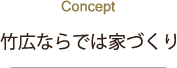 Concept

竹広ならでは家づくり